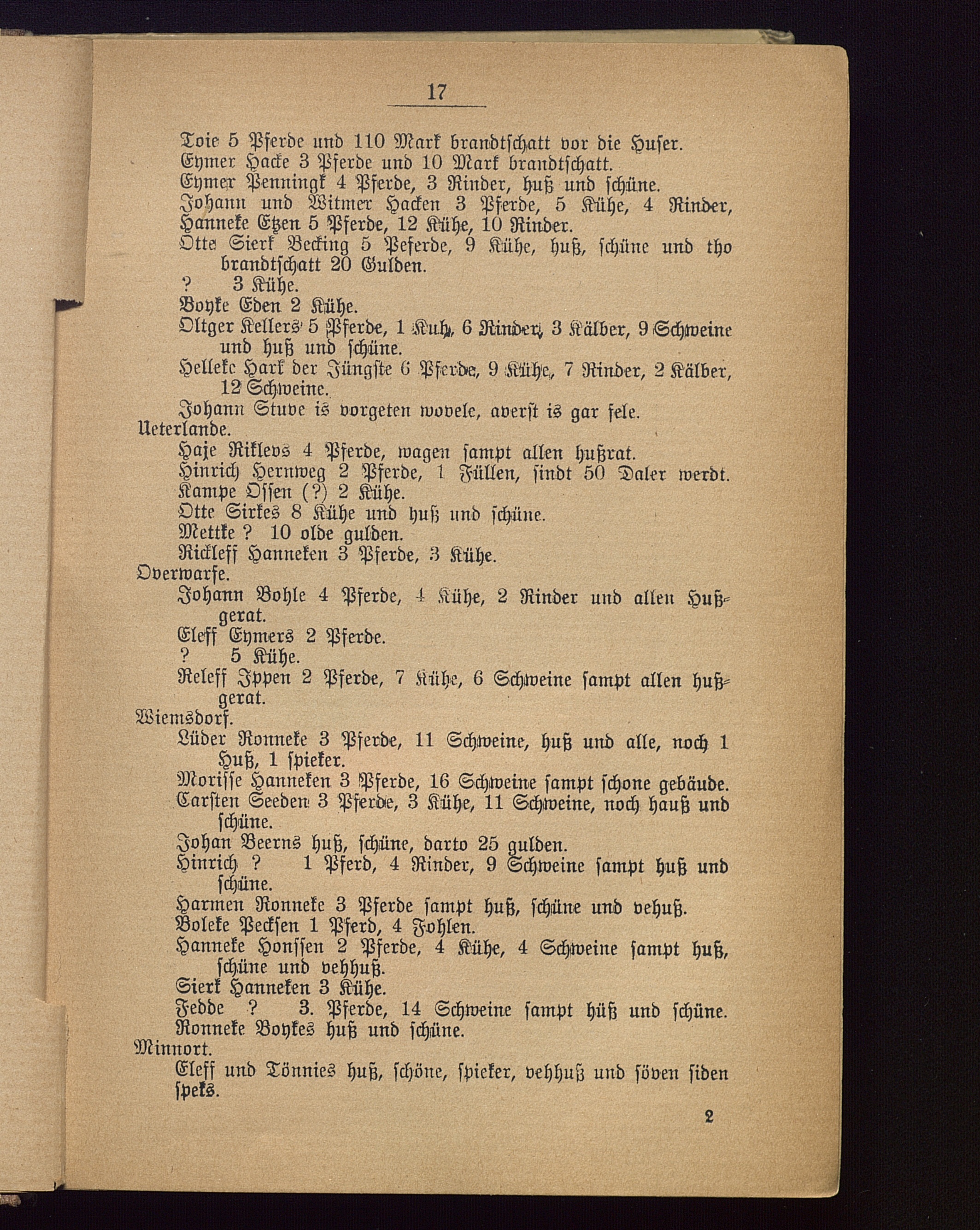 17

Toie 5 Pferde und 110 Mark brandtschatt vor die Huser.
Eymer Hacke 3 Pferde und 10 Mark brandtschatt.
Eymer Penningk 4 Pferde, 3 Rinder, huß und schüne.
Johann und Witmer Hacken 3 Pferde, 5 Kühe, 4 Rinder,
Hanneke Etzen 5 Pferde, 12 Kühe, 10 Rinder.
Otte Sierk Becking 5 Peferde, 9 Kühe, huß, schüne und tho brandtschatt 20 Gulden.
? 3 Kühe.
Boyke Eden 2 Kühe.
Oltger Kellers 5 Pferde, 1 Kuh, 6 Rinder, 3 Kälber, 9 Schweine und huß und schüne.
Helleke Hark der Jüngste 6 Pferde, 9 Kühe, 7 Rinder, 2 Kälber, 12 Schweine.
Johann Stuve is vorgeten wovele, averst is gar fele.
Ueterlande.
Haje Riklevs 4 Pferde, wagen sampt allen hußrat.
Hinrich Hernweg 2 Pferde, 1 Füllen, sindt 50 Daler werdt.
Kampe Ossen (?) 2 Kühe.
Otte Sirkes 8 Kühe und huß und schüne.
Mettke ? 10 olde gulden.
Rickleff Hanneken 3 Pferde, 3 Kühe.
Overwarfe.
Johann Bohle 4 Pferde, 4 Kühe, 2 Rinder und allen Hußgerat.
Eleff Eymers 2 Pferde.
? 5 Kühe.
Releff Ippen 2 Pferde, 7 Kühe, 6 Schweine sampt allen hußgerat.
Wiemsdorf.
Lüder Ronneke 3 Pferde, 11 Schweine, huß und alle, noch 1 Huß, 1 spieker.
Morisse Hanneken 3 Pferde, 16 Schweine sampt schone gebäude.
Carsten Seeden 3 Pferde, 3 Kühe, 11 Schweine, noch hauß und schüne.
Johan Beerns huß, schüne, darto 25 gulden.
Hinrich ? 1 Pferd, 4 Rinder, 9 Schweine sampt huß und schüne.
Harmen Ronneke 3 Pferde sampt huß, schüne und vehuß.
Boleke Peckſen 1 Pferd, 4 Fohlen.
Hanneke Honssen 2 Pferde, 4 Kühe, 4 Schweine sampt huß, schüne und vehhuß.
Sierk Hanneken 3 Kühe.
Fedde ? 3. Pferde, 14 Schweine sampt hüß und schüne.
Ronneke Boykes huß und schüne.
Minnort.
Eleff und Tönnies huß, schöne, spieker, vehhuß und söven siden speks.

2